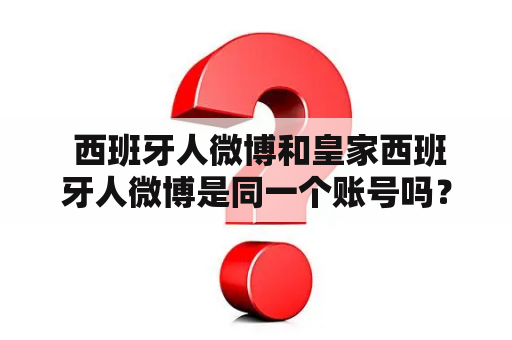 西班牙人微博和皇家西班牙人微博是同一个账号吗？